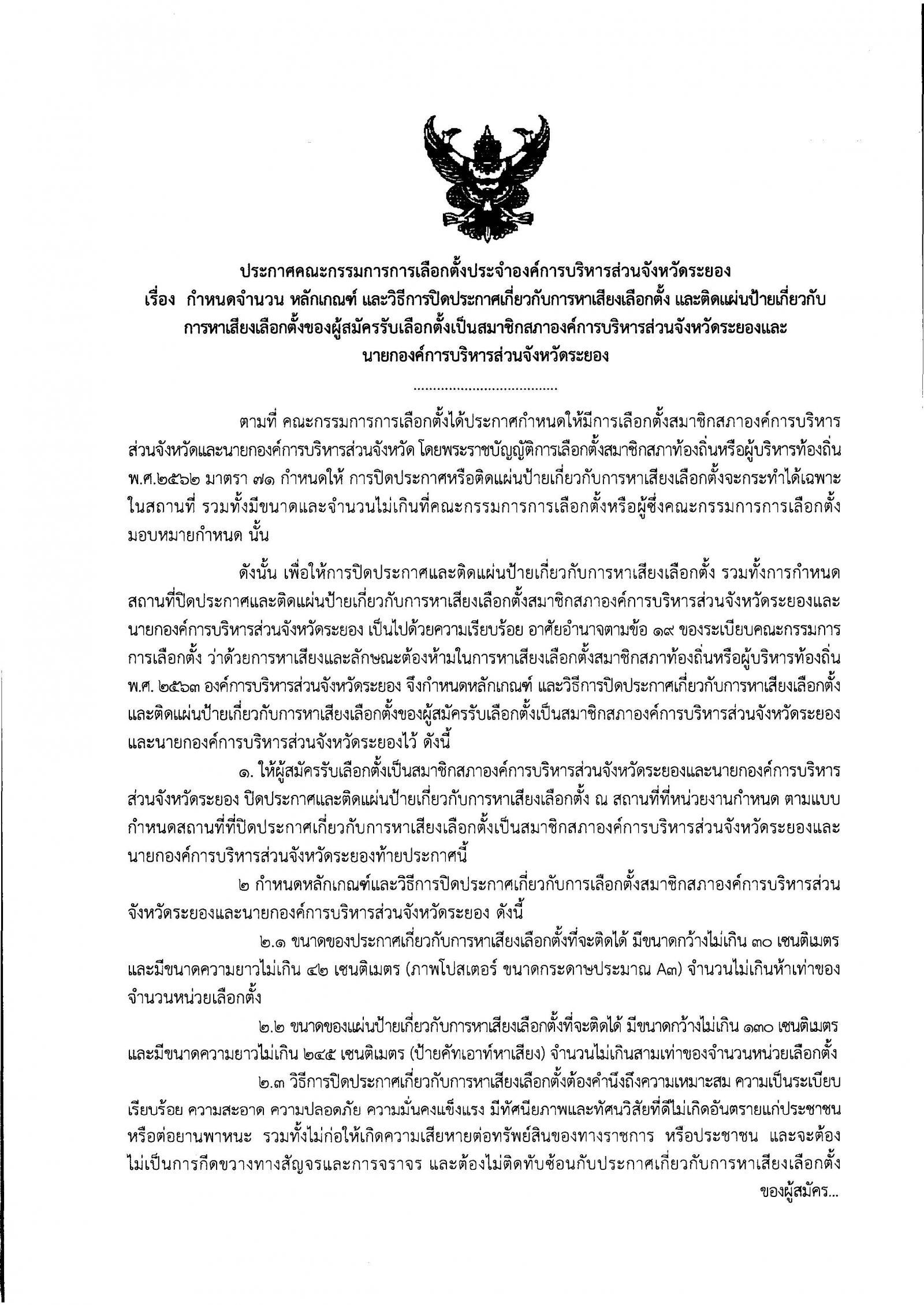 ประกาศคณะกรรมการการเลือกตั้งประจำองค์การบริหารส่วนจังหวัดระยอง
เรื่อง กำหนดจำนวน หลักเกณฑ์ และวิธีการปิดประกาศเกี่ยวกับการหาเสียงเลือกตั้ง และติดแผ่นป้ายเกี่ยวกับการหาเสียงเลือกตั้งของผู้สมัครรับเลือกตั้งเป็นสมาชิกสภาองค์การบริหารส่วนจังหวัดระยองและนายกองค์การบริหารส่วนจังหวัดระยอง

.....................................

ตามที่ คณะกรรมการการเลือกตั้งได้ประกาศกำหนดให้มีการเลือกตั้งสมาชิกสภาองค์การบริหารส่วนจังหวัดและนายกองค์การบริหารส่วนจังหวัด โดยพระราชบัญญัติการเลือกตั้งสมาชิกสภาท้องถิ่นหรือผู้บริหารท้องถิ่น พ.ศ.๒๕๖๒ มาตรา ๗๑ กำหนดให้ การปิดประกาศหรือติดแผ่นป้ายเกี่ยวกับการหาเสียงเลือกตั้งจะกระทำได้เฉพาะในสถานที่ รวมทั้งมีขนาดและจำนวนไม่เกินที่คณะกรรมการการเลือกตั้งหรือผู้ซึ่งคณะกรรมการการเลือกตั้งมอบหมายกำหนด นั้น

ดังนั้น เพื่อให้การปิดประกาศและติดแผ่นป้ายเกี่ยวกับการหาเสียงเลือกตั้ง รวมทั้งการกำหนดสถานที่ปิดประกาศและติดแผ่นป้ายเกี่ยวกับการหาเสียงเลือกตั้งสมาชิกสภาองค์การบริหารส่วนจังหวัดระยองและนายกองค์การบริหารส่วนจังหวัดระยอง เป็นไปด้วยความเรียบร้อย อาศัยอำนาจตามข้อ ๑๙ ของระเบียบคณะกรรมการการเลือกตั้ง ว่าด้วยการหาเสียงและลักษณะต้องห้ามในการหาเสียงเลือกตั้งสมาชิกสภาท้องถิ่นหรือผู้บริหารท้องถิ่น พ.ศ. ๒๕๖๓ องค์การบริหารส่วนจังหวัดระยอง จึงกำหนดหลักเกณฑ์ และวิธีการปิดประกาศเกี่ยวกับการหาเสียงเลือกตั้งและติดแผ่นป้ายเกี่ยวกับการหาเสียงเลือกตั้งของผู้สมัครรับเลือกตั้งเป็นสมาชิกสภาองค์การบริหารส่วนจังหวัดระยองและนายกองค์การบริหารส่วนจังหวัดระยองไว้ ดังนี้

๑. ให้ผู้สมัครรับเลือกตั้งเป็นสมาชิกสภาองค์การบริหารส่วนจังหวัดระยองและนายกองค์การบริหารส่วนจังหวัดระยอง ปิดประกาศและติดแผ่นป้ายเกี่ยวกับการหาเสียงเลือกตั้ง ณ สถานที่ที่หน่วยงานกำหนด ตามแบบกำหนดสถานที่ที่ปิดประกาศเกี่ยวกับการหาเสียงเลือกตั้งเป็นสมาชิกสภาองค์การบริหารส่วนจังหวัดระยองและนายกองค์การบริหารส่วนจังหวัดระยองท้ายประกาศนี้

๒ กำหนดหลักเกณฑ์และวิธีการปิดประกาศเกี่ยวกับการเลือกตั้งสมาชิกสภาองค์การบริหารส่วนจังหวัดระยองและนายกองค์การบริหารส่วนจังหวัดระยอง ดังนี้

๒.๑ ขนาดของประกาศเกี่ยวกับการหาเสียงเลือกตั้งที่จะติดได้ มีขนาดกว้างไม่เกิน ๓๐ เซนติเมตร และมีขนาดความยาวไม่เกิน ๔๒ เซนติเมตร (ภาพโปสเตอร์ ขนาดกระดาษประมาณ A๓) จำนวนไม่เกินห้าเท่าของจำนวนหน่วยเลือกตั้ง

๒.๒ ขนาดของแผ่นป้ายเกี่ยวกับการหาเสียงเลือกตั้งที่จะติดได้ มีขนาดกว้างไม่เกิน ๑๓๐ เซนติเมตร และมีขนาดความยาวไม่เกิน ๒๔๕ เซนติเมตร (ป้ายคัทเอาท์หาเสียง) จำนวนไม่เกินสามเท่าของจำนวนหน่วยเลือกตั้ง

๒.๓ วิธีการปิดประกาศเกี่ยวกับการหาเสียงเลือกตั้งต้องคำนึงถึงความเหมาะสม ความเป็นระเบียบเรียบร้อย ความสะอาด ความปลอดภัย ความมั่นคงแข็งแรง มีทัศนียภาพและทัศนวิสัยที่ดีไม่เกิดอันตรายแก่ประชาชนหรือต่อยานพาหนะ รวมทั้งไม่ก่อให้เกิดความเสียหายต่อทรัพย์สินของทางราชการ หรือประชาชน และจะต้องไม่เป็นการกีดขวางทางสัญจรและการจราจร และต้องไม่ติดทับซ้อนกับประกาศเกี่ยวกับการหาเสียงเลือกตั้ง

ของผู้สมัคร...